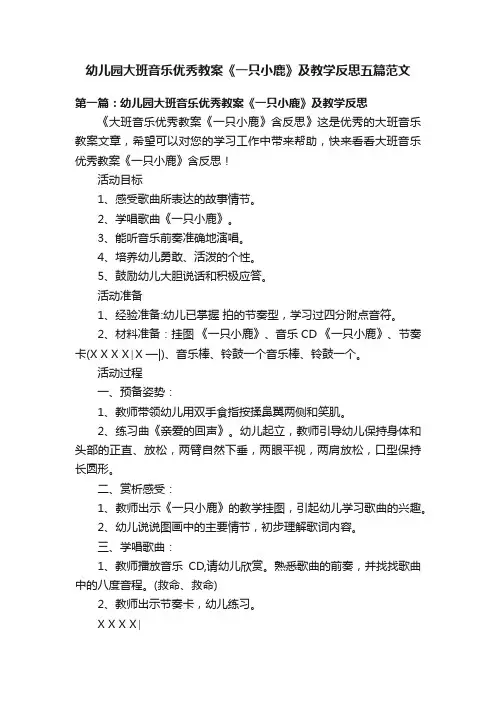 幼儿园大班音乐优秀教案《一只小鹿》及教学反思五篇范文

第一篇：幼儿园大班音乐优秀教案《一只小鹿》及教学反思

《大班音乐优秀教案《一只小鹿》含反思》这是优秀的大班音乐教案文章，希望可以对您的学习工作中带来帮助，快来看看大班音乐优秀教案《一只小鹿》含反思！

活动目标

1、感受歌曲所表达的故事情节。

2、学唱歌曲《一只小鹿》。

3、能听音乐前奏准确地演唱。

4、培养幼儿勇敢、活泼的个性。

5、鼓励幼儿大胆说话和积极应答。

活动准备

1、经验准备:幼儿已掌握 拍的节奏型，学习过四分附点音符。

2、材料准备：挂图《一只小鹿》、音乐 CD《一只小鹿》、节奏卡(X X X X | X —|)、音乐棒、铃鼓一个音乐棒、铃鼓一个。

活动过程

一、预备姿势：

1、教师带领幼儿用双手食指按揉鼻翼两侧和笑肌。

2、练习曲《亲爱的回声》。幼儿起立，教师引导幼儿保持身体和头部的正直、放松，两臂自然下垂，两眼平视，两肩放松，口型保持长圆形。

二、赏析感受：

1、教师出示《一只小鹿》的教学挂图，引起幼儿学习歌曲的兴趣。

2、幼儿说说图画中的主要情节，初步理解歌词内容。

三、学唱歌曲：

1、教师播放音乐 CD,请幼儿欣赏。熟悉歌曲的前奏，并找找歌曲中的八度音程。(救命、救命)

2、教师出示节奏卡，幼儿练习。

X X X X |